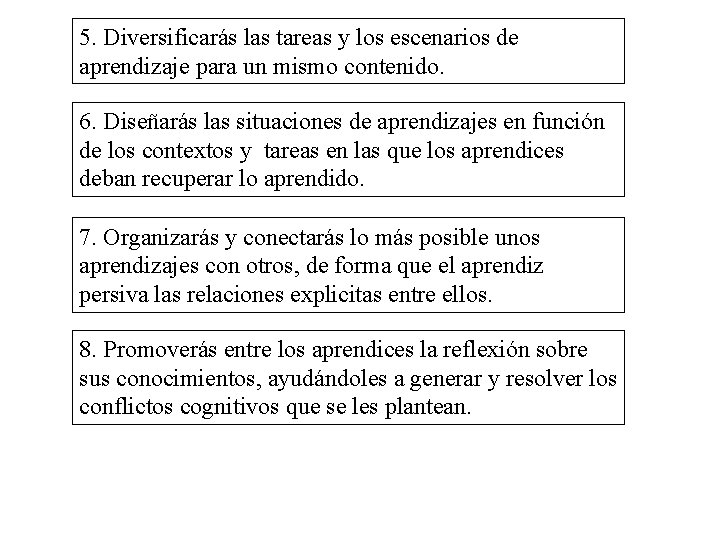 5. Diversificarás las tareas y los escenarios de aprendizaje para un mismo contenido.

6. Diseñarás las situaciones de aprendizajes en función de los contextos y tareas en las que los aprendices deban recuperar lo aprendido.

7. Organizarás y conectarás lo más posible unos aprendizajes con otros, de forma que el aprendiz persiva las relaciones explicitas entre ellos.

8. Promoverás entre los aprendices la reflexión sobre sus conocimientos, ayudándoles a generar y resolver los conflictos cognitivos que se les plantean.